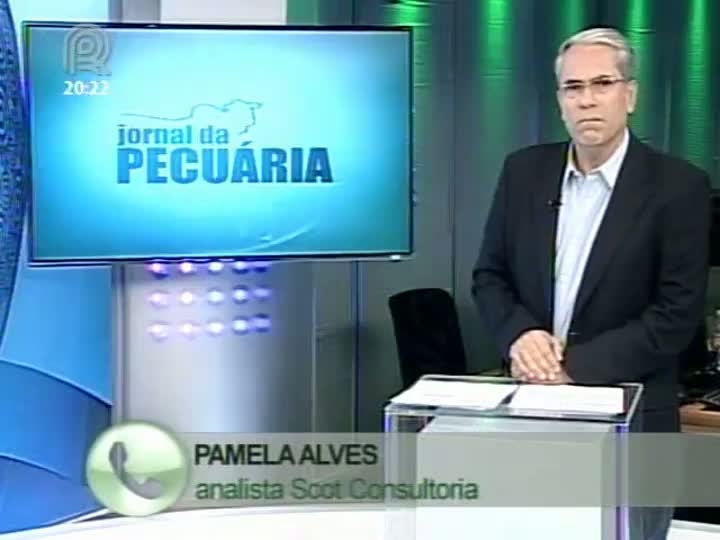 20:22

jornal da
PECUÁRIA

PAMELA ALVES
analista Scot Consultoria